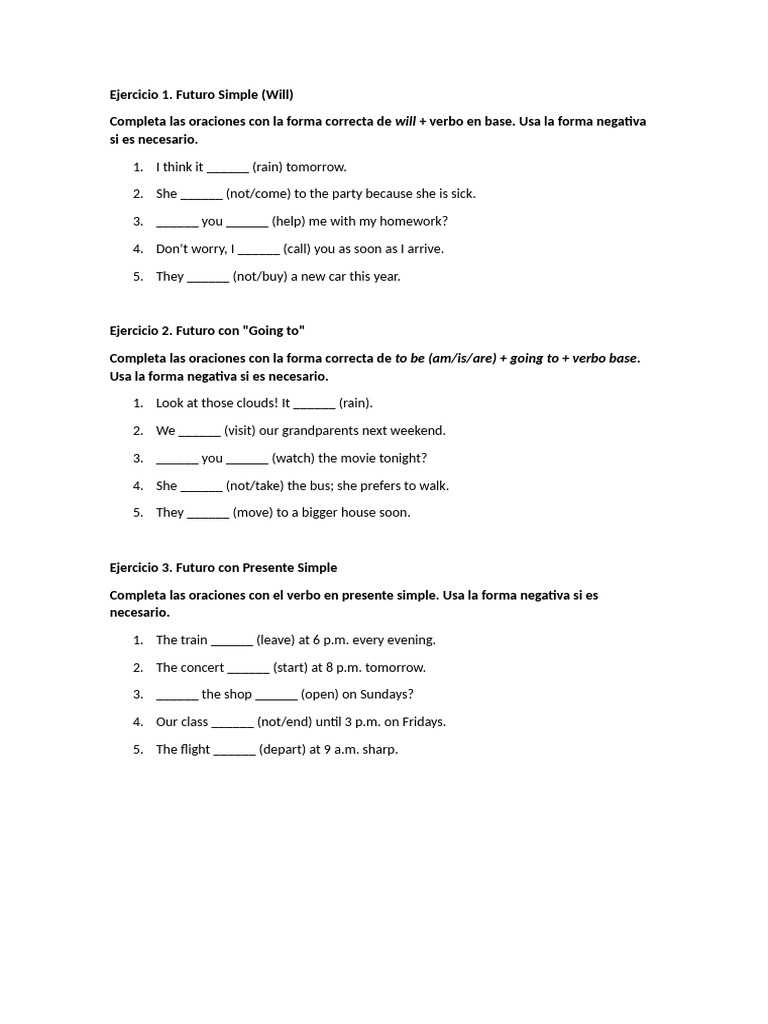 Ejercicio 1. Futuro Simple (Will)

Completa las oraciones con la forma correcta de will + verbo en base. Usa la forma negativa si es necesario.

1. I think it ____ (rain) tomorrow.
2. She ____ (not/come) to the party because she is sick.
3. ____ you ____ (help) me with my homework?
4. Don't worry, I ____ (call) you as soon as I arrive.
5. They ____ (not/buy) a new car this year.

Ejercicio 2. Futuro con "Going to"

Completa las oraciones con la forma correcta de to be (am/is/are) + going to + verbo base. Usa la forma negativa si es necesario.

1. Look at those clouds! It ____ (rain).
2. We ____ (visit) our grandparents next weekend.
3. ____ you ____ (watch) the movie tonight?
4. She ____ (not/take) the bus; she prefers to walk.
5. They ____ (move) to a bigger house soon.

Ejercicio 3. Futuro con Presente Simple

Completa las oraciones con el verbo en presente simple. Usa la forma negativa si es necesario.

1. The train ____ (leave) at 6 p.m. every evening.
2. The concert ____ (start) at 8 p.m. tomorrow.
3. ____ the shop ____ (open) on Sundays?
4. Our class ____ (not/end) until 3 p.m. on Fridays.
5. The flight ____ (depart) at 9 a.m. sharp.